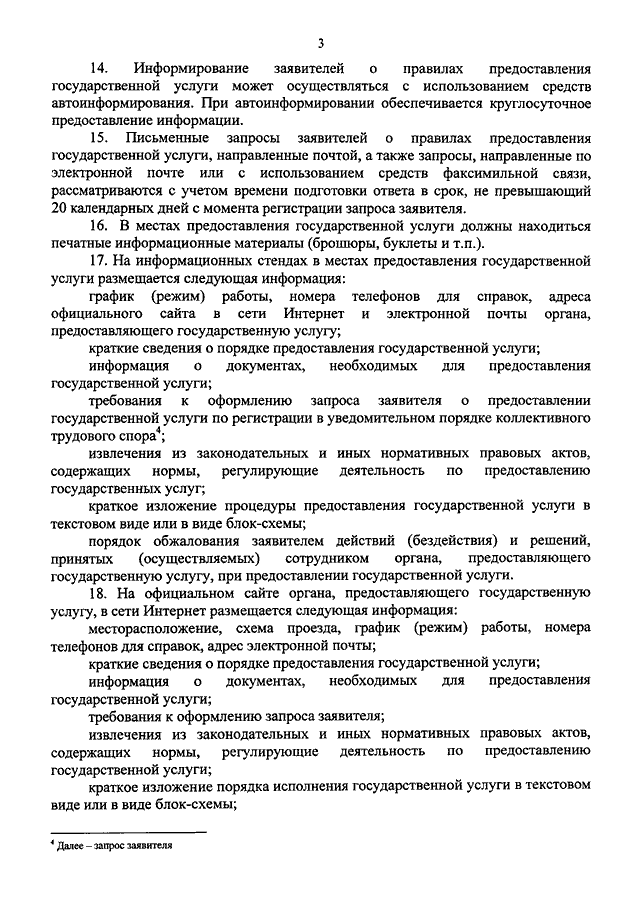 3

14. Информирование заявителей о правилах предоставления государственной услуги может осуществляться с использованием средств автоинформирования. При автоинформировании обеспечивается круглосуточное предоставление информации.

15. Письменные запросы заявителей о правилах предоставления государственной услуги, направленные почтой, а также запросы, направленные по электронной почте или с использованием средств факсимильной связи, рассматриваются с учетом времени подготовки ответа в срок, не превышающий 20 календарных дней с момента регистрации запроса заявителя.

16. В местах предоставления государственной услуги должны находиться печатные информационные материалы (брошюры, буклеты и т.п.).

17. На информационных стендах в местах предоставления государственной услуги размещается следующая информация:

график (режим) работы, номера телефонов для справок, адреса официального сайта в сети Интернет и электронной почты органа, предоставляющего государственную услугу;

краткие сведения о порядке предоставления государственной услуги;

информация о документах, необходимых для предоставления государственной услуги;

требования к оформлению запроса заявителя о предоставлении государственной услуги по регистрации в уведомительном порядке коллективного трудового спора$^4$;

извлечения из законодательных и иных нормативных правовых актов, содержащих нормы, регулирующие деятельность по предоставлению государственных услуг;

краткое изложение процедуры предоставления государственной услуги в текстовом виде или в виде блок-схемы;

порядок обжалования заявителем действий (бездействия) и решений, принятых (осуществляемых) сотрудником органа, предоставляющего государственную услугу, при предоставлении государственной услуги.

18. На официальном сайте органа, предоставляющего государственную услугу, в сети Интернет размещается следующая информация:

месторасположение, схема проезда, график (режим) работы, номера телефонов для справок, адрес электронной почты;

краткие сведения о порядке предоставления государственной услуги;

информация о документах, необходимых для предоставления государственной услуги;

требования к оформлению запроса заявителя;

извлечения из законодательных и иных нормативных правовых актов, содержащих нормы, регулирующие деятельность по предоставлению государственной услуги;

краткое изложение порядка исполнения государственной услуги в текстовом виде или в виде блок-схемы;

$^4$ Далее – запрос заявителя